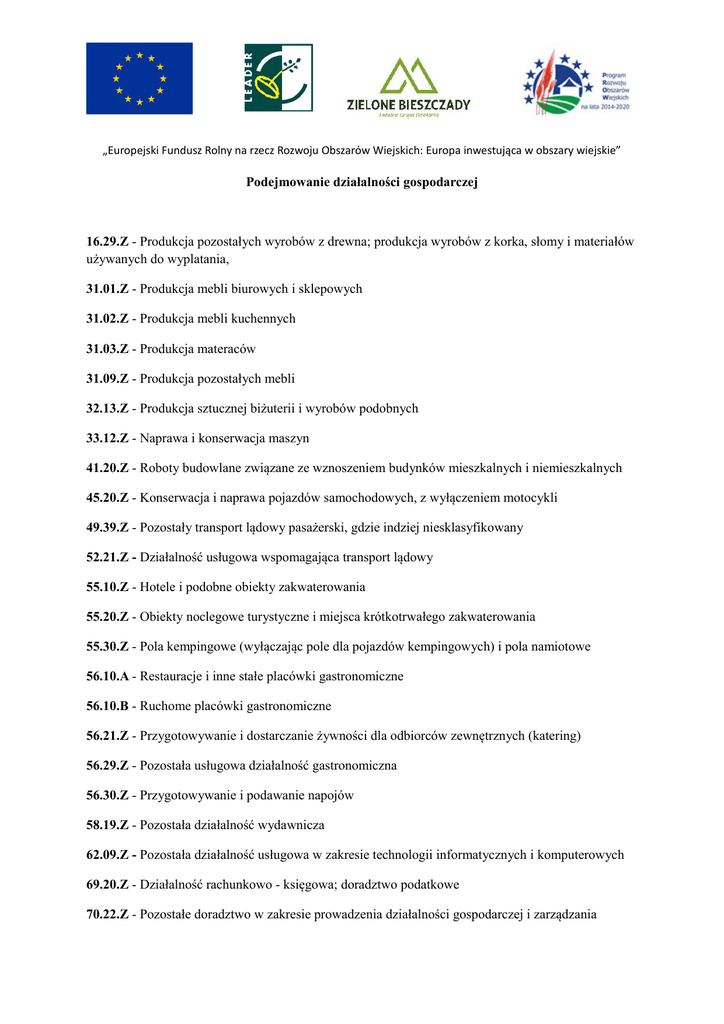 LEADER

ZIELONE BIESZCZADY
Lokalna Grupa Działania

Program Rozwoju Obszarów Wiejskich na lata 2014-2020

„Europejski Fundusz Rolny na rzecz Rozwoju Obszarów Wiejskich: Europa inwestująca w obszary wiejskie”

Podejmowanie działalności gospodarczej

16.29.Z - Produkcja pozostałych wyrobów z drewna; produkcja wyrobów z korka, słomy i materiałów używanych do wyplatania,

31.01.Z - Produkcja mebli biurowych i sklepowych

31.02.Z - Produkcja mebli kuchennych

31.03.Z - Produkcja materaców

31.09.Z - Produkcja pozostałych mebli

32.13.Z - Produkcja sztucznej biżuterii i wyrobów podobnych

33.12.Z - Naprawa i konserwacja maszyn

41.20.Z - Roboty budowlane związane ze wznoszeniem budynków mieszkalnych i niemieszkalnych

45.20.Z - Konserwacja i naprawa pojazdów samochodowych, z wyłączeniem motocykli

49.39.Z - Pozostały transport lądowy pasażerski, gdzie indziej niesklasyfikowany

52.21.Z - Działalność usługowa wspomagająca transport lądowy

55.10.Z - Hotele i podobne obiekty zakwaterowania

55.20.Z - Obiekty noclegowe turystyczne i miejsca krótkotrwałego zakwaterowania

55.30.Z - Pola kempingowe (wyłączając pole dla pojazdów kempingowych) i pola namiotowe

56.10.A - Restauracje i inne stałe placówki gastronomiczne

56.10.B - Ruchome placówki gastronomiczne

56.21.Z - Przygotowywanie i dostarczanie żywności dla odbiorców zewnętrznych (katering)

56.29.Z - Pozostała usługowa działalność gastronomiczna

56.30.Z - Przygotowywanie i podawanie napojów

58.19.Z - Pozostała działalność wydawnicza

62.09.Z - Pozostała działalność usługowa w zakresie technologii informatycznych i komputerowych

69.20.Z - Działalność rachunkowo - księgowa; doradztwo podatkowe

70.22.Z - Pozostałe doradztwo w zakresie prowadzenia działalności gospodarczej i zarządzania